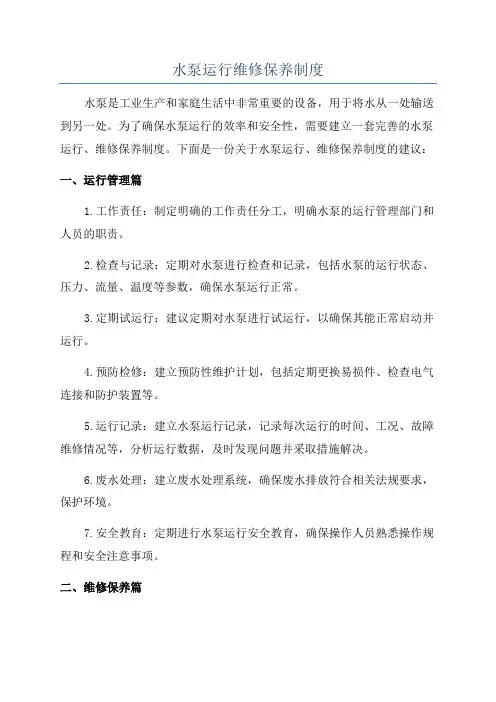 水泵运行维修保养制度

水泵是工业生产和家庭生活中非常重要的设备，用于将水从一处输送到另一处。为了确保水泵运行的效率和安全性，需要建立一套完善的水泵运行、维修保养制度。下面是一份关于水泵运行、维修保养制度的建议：

一、运行管理篇

1.工作责任：制定明确的工作责任分工，明确水泵的运行管理部门和人员的职责。

2.检查与记录：定期对水泵进行检查和记录，包括水泵的运行状态、压力、流量、温度等参数，确保水泵运行正常。

3.定期试运行：建议定期对水泵进行试运行，以确保其能正常启动并运行。

4.预防检修：建立预防性维护计划，包括定期更换易损件、检查电气连接和防护装置等。

5.运行记录：建立水泵运行记录，记录每次运行的时间、工况、故障维修情况等，分析运行数据，及时发现问题并采取措施解决。

6.废水处理：建立废水处理系统，确保废水排放符合相关法规要求，保护环境。

7.安全教育：定期进行水泵运行安全教育，确保操作人员熟悉操作规程和安全注意事项。

二、维修保养篇